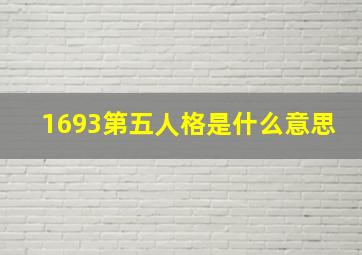 1693第五人格是什么意思